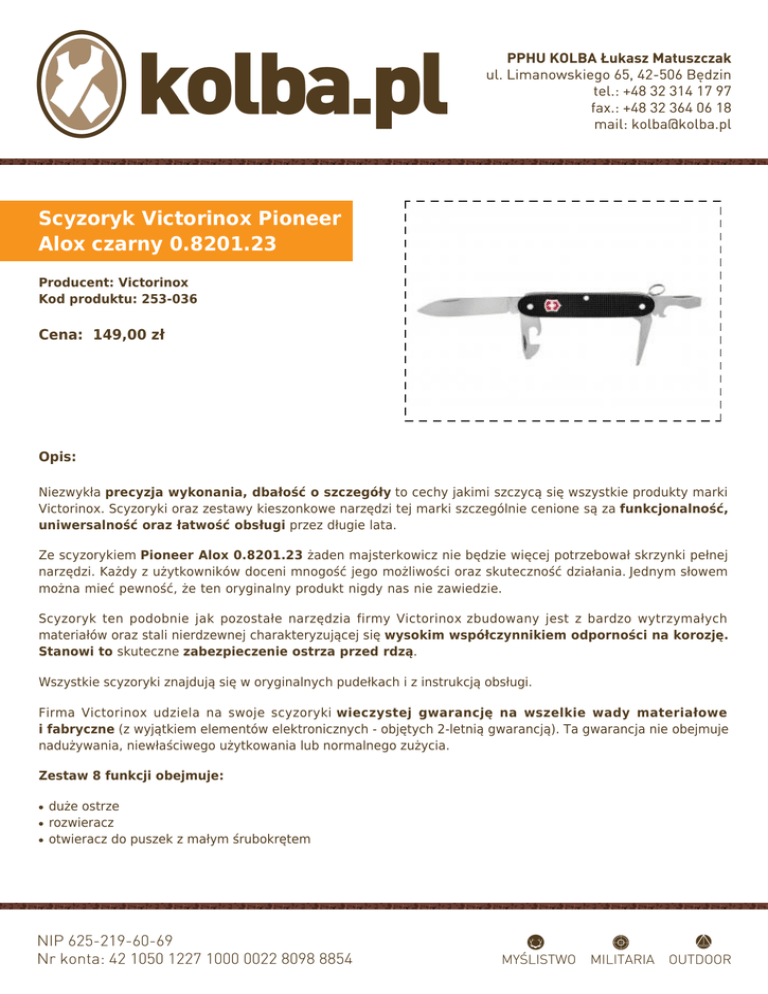 kolba.pl

PPHU KOLBA Łukasz Matuszczak
ul. Limanowskiego 65, 42-506 Będzin
tel.: +48 32 314 17 97
fax.: +48 32 364 06 18
mail: kolba@kolba.pl

Scyzoryk Victorinox Pioneer Alox czarny 0.8201.23

Producent: Victorinox
Kod produktu: 253-036

Cena: 149,00 zł

Opis:

Niezwykła precyzja wykonania, dbałość o szczegóły to cechy jakimi szczycą się wszystkie produkty marki Victorinox. Scyzoryki oraz zestawy kieszonkowe narzędzi tej marki szczególnie cenione są za funkcjonalność, uniwersalność oraz łatwość obsługi przez długie lata.

Ze scyzorykiem Pioneer Alox 0.8201.23 żaden majsterkowicz nie będzie więcej potrzebował skrzynki pełnej narzędzi. Każdy z użytkowników doceni mnogość jego możliwości oraz skuteczność działania. Jednym słowem można mieć pewność, że ten oryginalny produkt nigdy nas nie zawiedzie.

Scyzoryk ten podobnie jak pozostałe narzędzia firmy Victorinox zbudowany jest z bardzo wytrzymałych materiałów oraz stali nierdzewnej charakteryzującej się wysokim współczynnikiem odporności na korozję. Stanowi to skuteczne zabezpieczenie ostrza przed rdzą.

Wszystkie scyzoryki znajdują się w oryginalnych pudełkach i z instrukcją obsługi.

Firma Victorinox udziela na swoje scyzoryki wieczystej gwarancję na wszelkie wady materiałowe i fabryczne (z wyjątkiem elementów elektronicznych - objętych 2-letnią gwarancją). Ta gwarancja nie obejmuje nadużywania, niewłaściwego użytkowania lub normalnego zużycia.

Zestaw 8 funkcji obejmuje:

• duże ostrze
• rozwieracz
• otwieracz do puszek z małym śrubokrętem

NIP 625-219-60-69
Nr konta: 42 1050 1227 1000 0022 8098 8854

MYŚLISTWO MILITARIA OUTDOOR